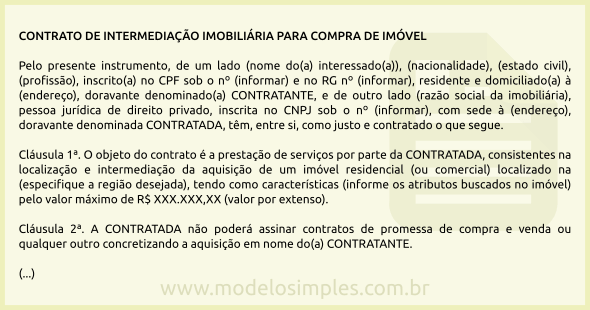 CONTRATO DE INTERMEDIAÇÃO IMOBILIÁRIA PARA COMPRA DE IMÓVEL

Pelo presente instrumento, de um lado (nome do(a) interessado(a)), (nacionalidade), (estado civil), (profissão), inscrito(a) no CPF sob o nº (informar) e no RG nº (informar), residente e domiciliado(a) à (endereço), doravante denominado(a) CONTRATANTE, e de outro lado (razão social da imobiliária), pessoa jurídica de direito privado, inscrita no CNPJ sob o nº (informar), com sede à (endereço), doravante denominada CONTRATADA, têm, entre si, como justo e contratado o que segue.

Cláusula 1ª. O objeto do contrato é a prestação de serviços por parte da CONTRATADA, consistentes na localização e intermediação da aquisição de um imóvel residencial (ou comercial) localizado na (especifique a região desejada), tendo como características (informe os atributos buscados no imóvel) pelo valor máximo de R$ XXX.XXX,XX (valor por extenso).

Cláusula 2ª. A CONTRATADA não poderá assinar contratos de promessa de compra e venda ou qualquer outro concretizando a aquisição em nome do(a) CONTRATANTE.

(...)

www.modelosimples.com.br